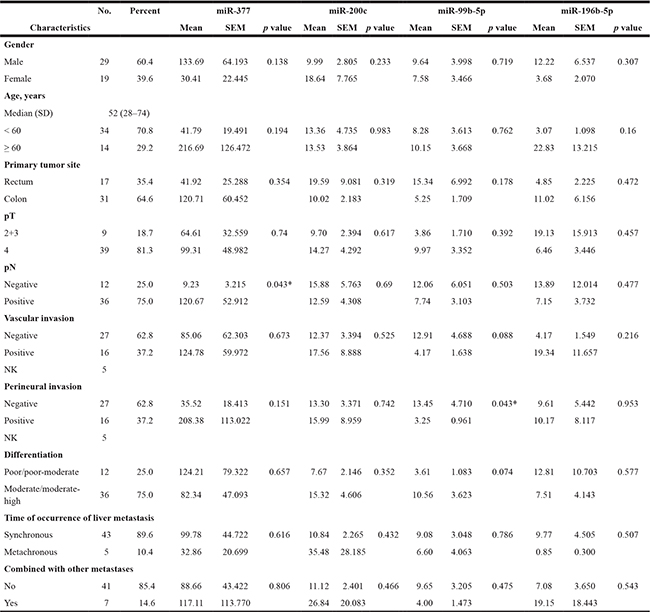 | Characteristics | No. | Percent | miR-377 Mean | miR-377 SEM | miR-377 *p* value | miR-200c Mean | miR-200c SEM | miR-200c *p* value | miR-99b-5p Mean | miR-99b-5p SEM | miR-99b-5p *p* value | miR-196b-5p Mean | miR-196b-5p SEM | miR-196b-5p *p* value |
|---|---|---|---|---|---|---|---|---|---|---|---|---|---|---|
| **Gender** | | | | | | | | | | | | | | |
| Male | 29 | 60.4 | 133.69 | 64.193 | 0.138 | 9.99 | 2.805 | 0.233 | 9.64 | 3.998 | 0.719 | 12.22 | 6.537 | 0.307 |
| Female | 19 | 39.6 | 30.41 | 22.445 | | 18.64 | 7.765 | | 7.58 | 3.466 | | 3.68 | 2.070 | |
| **Age, years** | | | | | | | | | | | | | | |
| Median (SD) | 52 (28–74) | | | | | | | | | | | | | |
| < 60 | 34 | 70.8 | 41.79 | 19.491 | 0.194 | 13.36 | 4.735 | 0.983 | 8.28 | 3.613 | 0.762 | 3.07 | 1.098 | 0.16 |
| ≥ 60 | 14 | 29.2 | 216.69 | 126.472 | | 13.53 | 3.864 | | 10.15 | 3.668 | | 22.83 | 13.215 | |
| **Primary tumor site** | | | | | | | | | | | | | | |
| Rectum | 17 | 35.4 | 41.92 | 25.288 | 0.354 | 19.59 | 9.081 | 0.319 | 15.34 | 6.992 | 0.178 | 4.85 | 2.225 | 0.472 |
| Colon | 31 | 64.6 | 120.71 | 60.452 | | 10.02 | 2.183 | | 5.25 | 1.709 | | 11.02 | 6.156 | |
| **pT** | | | | | | | | | | | | | | |
| 2+3 | 9 | 18.7 | 64.61 | 32.559 | 0.74 | 9.70 | 2.394 | 0.617 | 3.86 | 1.710 | 0.392 | 19.13 | 15.913 | 0.457 |
| 4 | 39 | 81.3 | 99.31 | 48.982 | | 14.27 | 4.292 | | 9.97 | 3.352 | | 6.46 | 3.446 | |
| **pN** | | | | | | | | | | | | | | |
| Negative | 12 | 25.0 | 9.23 | 3.215 | 0.043* | 15.88 | 5.763 | 0.69 | 12.06 | 6.051 | 0.503 | 13.89 | 12.014 | 0.477 |
| Positive | 36 | 75.0 | 120.67 | 52.912 | | 12.59 | 4.308 | | 7.74 | 3.103 | | 7.15 | 3.732 | |
| **Vascular invasion** | | | | | | | | | | | | | | |
| Negative | 27 | 62.8 | 85.06 | 62.303 | 0.673 | 12.37 | 3.394 | 0.525 | 12.91 | 4.688 | 0.088 | 4.17 | 1.549 | 0.216 |
| Positive | 16 | 37.2 | 124.78 | 59.972 | | 17.56 | 8.888 | | 4.17 | 1.638 | | 19.34 | 11.657 | |
| NK | 5 | | | | | | | | | | | | | |
| **Perineural invasion** | | | | | | | | | | | | | | |
| Negative | 27 | 62.8 | 35.52 | 18.413 | 0.151 | 13.30 | 3.371 | 0.742 | 13.45 | 4.710 | 0.043* | 9.61 | 5.442 | 0.953 |
| Positive | 16 | 37.2 | 208.38 | 113.022 | | 15.99 | 8.959 | | 3.25 | 0.961 | | 10.17 | 8.117 | |
| NK | 5 | | | | | | | | | | | | | |
| **Differentiation** | | | | | | | | | | | | | | |
| Poor/poor-moderate | 12 | 25.0 | 124.21 | 79.322 | 0.657 | 7.67 | 2.146 | 0.352 | 3.61 | 1.083 | 0.074 | 12.81 | 10.703 | 0.577 |
| Moderate/moderate-high | 36 | 75.0 | 82.34 | 47.093 | | 15.32 | 4.606 | | 10.56 | 3.623 | | 7.51 | 4.143 | |
| **Time of occurrence of liver metastasis** | | | | | | | | | | | | | | |
| Synchronous | 43 | 89.6 | 99.78 | 44.722 | 0.616 | 10.84 | 2.265 | 0.432 | 9.08 | 3.048 | 0.786 | 9.77 | 4.505 | 0.507 |
| Metachronous | 5 | 10.4 | 32.86 | 20.699 | | 35.48 | 28.185 | | 6.60 | 4.063 | | 0.85 | 0.300 | |
| **Combined with other metastases** | | | | | | | | | | | | | | |
| No | 41 | 85.4 | 88.66 | 43.422 | 0.806 | 11.12 | 2.401 | 0.466 | 9.65 | 3.205 | 0.475 | 7.08 | 3.650 | 0.543 |
| Yes | 7 | 14.6 | 117.11 | 113.770 | | 26.84 | 20.083 | | 4.00 | 1.473 | | 19.15 | 18.443 | |